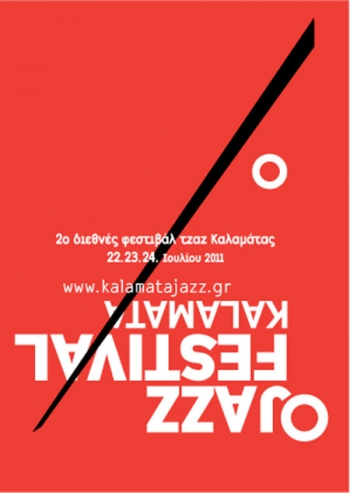 2ο διεθνές φεστιβάλ τζαζ Καλαμάτας
22.23.24. Ιουλίου 2011

www.kalamatajazz.gr

KALAMATA
FESTIVAL
JAZZ